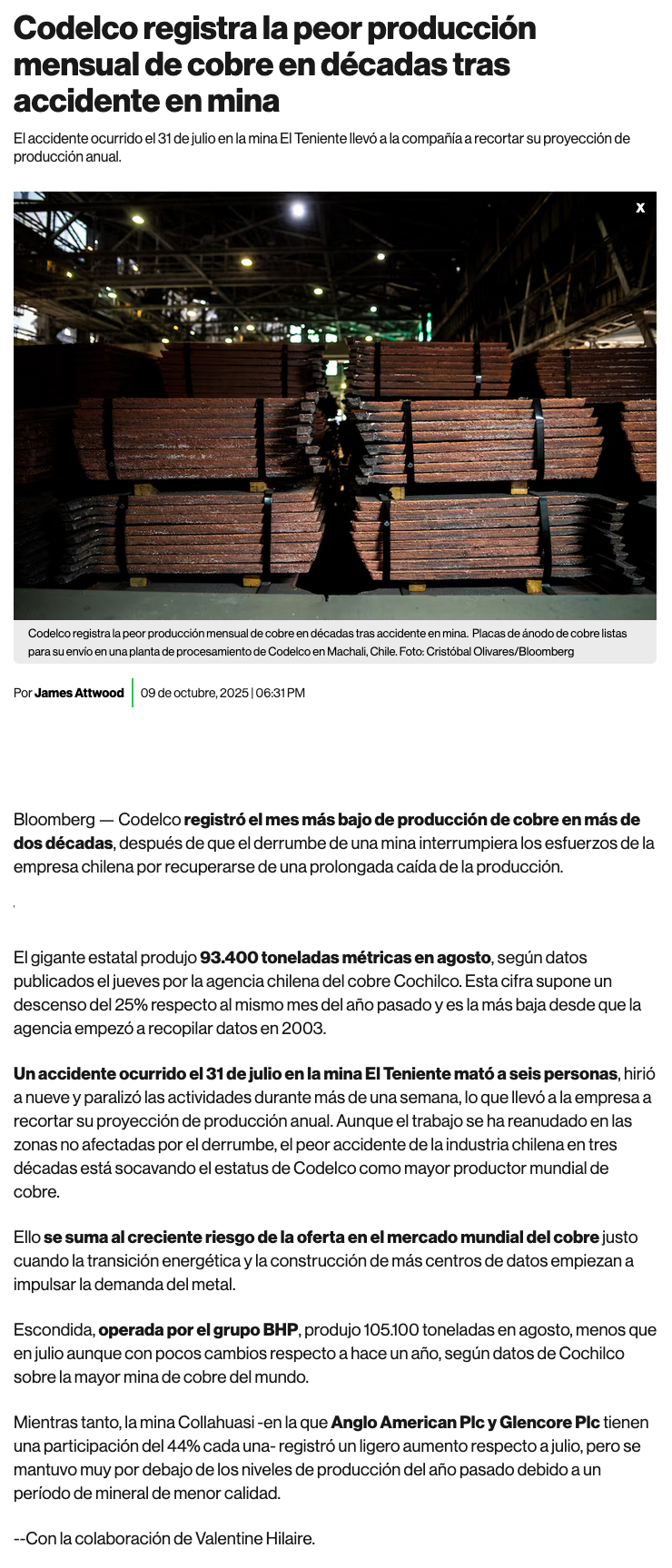 Codelco registra la peor producción mensual de cobre en décadas tras accidente en mina

El accidente ocurrido el 31 de julio en la mina El Teniente llevó a la compañía a recortar su proyección de producción anual.

x

Codelco registra la peor producción mensual de cobre en décadas tras accidente en mina. Placas de ánodo de cobre listas para su envío en una planta de procesamiento de Codelco en Machali, Chile. Foto: Cristóbal Olivares/Bloomberg

Por James Attwood | 09 de octubre, 2025 | 06:31 PM

Bloomberg — Codelco registró el mes más bajo de producción de cobre en más de dos décadas, después de que el derrumbe de una mina interrumpiera los esfuerzos de la empresa chilena por recuperarse de una prolongada caída de la producción.

El gigante estatal produjo 93.400 toneladas métricas en agosto, según datos publicados el jueves por la agencia chilena del cobre Cochilco. Esta cifra supone un descenso del 25% respecto al mismo mes del año pasado y es la más baja desde que la agencia empezó a recopilar datos en 2003.

Un accidente ocurrido el 31 de julio en la mina El Teniente mató a seis personas, hirió a nueve y paralizó las actividades durante más de una semana, lo que llevó a la empresa a recortar su proyección de producción anual. Aunque el trabajo se ha reanudado en las zonas no afectadas por el derrumbe, el peor accidente de la industria chilena en tres décadas está socavando el estatus de Codelco como mayor productor mundial de cobre.

Ello se suma al creciente riesgo de la oferta en el mercado mundial del cobre justo cuando la transición energética y la construcción de más centros de datos empiezan a impulsar la demanda del metal.

Escondida, operada por el grupo BHP, produjo 105.100 toneladas en agosto, menos que en julio aunque con pocos cambios respecto a hace un año, según datos de Cochilco sobre la mayor mina de cobre del mundo.

Mientras tanto, la mina Collahuasi -en la que Anglo American Plc y Glencore Plc tienen una participación del 44% cada una- registró un ligero aumento respecto a julio, pero se mantuvo muy por debajo de los niveles de producción del año pasado debido a un período de mineral de menor calidad.

--Con la colaboración de Valentine Hilaire.